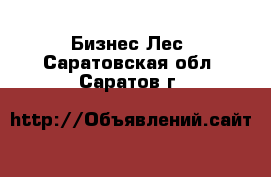 Бизнес Лес
Саратовская обл
Саратов г

http://Объявлений.сайт